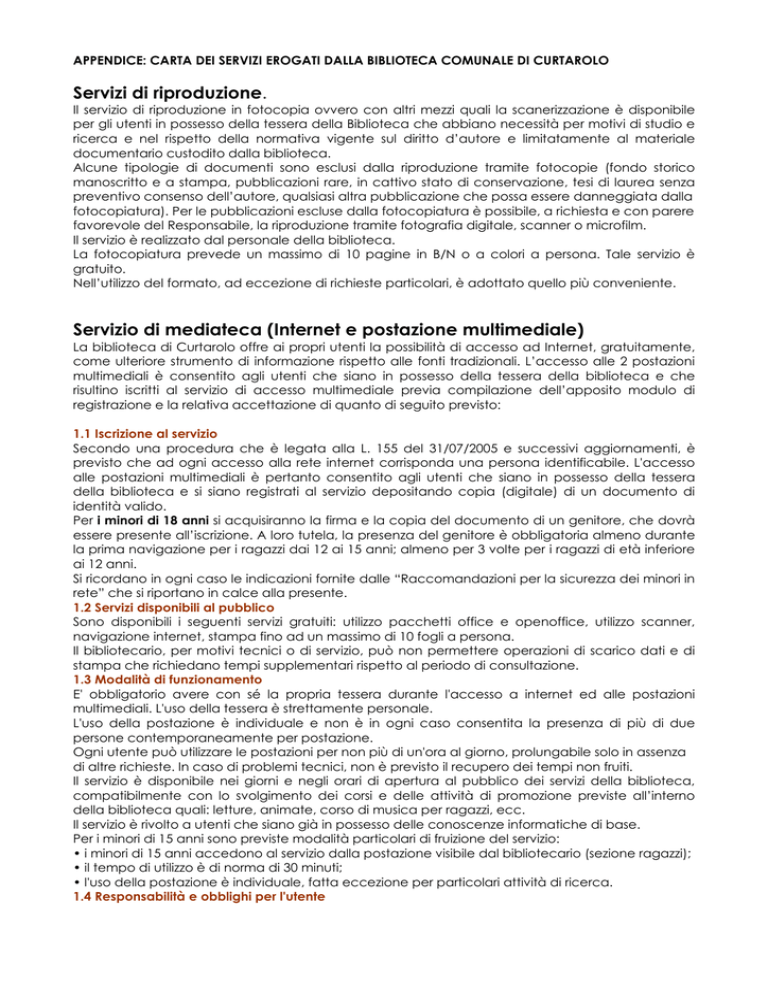 APPENDICE: CARTA DEI SERVIZI EROGATI DALLA BIBLIOTECA COMUNALE DI CURTAROLO

Servizi di riproduzione.

Il servizio di riproduzione in fotocopia ovvero con altri mezzi quali la scanerizzazione è disponibile per gli utenti in possesso della tessera della Biblioteca che abbiano necessità per motivi di studio e ricerca e nel rispetto della normativa vigente sul diritto d'autore e limitatamente al materiale documentario custodito dalla biblioteca.
Alcune tipologie di documenti sono esclusi dalla riproduzione tramite fotocopie (fondo storico manoscritto e a stampa, pubblicazioni rare, in cattivo stato di conservazione, tesi di laurea senza preventivo consenso dell'autore, qualsiasi altra pubblicazione che possa essere danneggiata dalla fotocopiatura). Per le pubblicazioni escluse dalla fotocopiatura è possibile, a richiesta e con parere favorevole del Responsabile, la riproduzione tramite fotografia digitale, scanner o microfilm.
Il servizio è realizzato dal personale della biblioteca.
La fotocopiatura prevede un massimo di 10 pagine in B/N o a colori a persona. Tale servizio è gratuito.
Nell'utilizzo del formato, ad eccezione di richieste particolari, è adottato quello più conveniente.

Servizio di mediateca (Internet e postazione multimediale)

La biblioteca di Curtarolo offre ai propri utenti la possibilità di accesso ad Internet, gratuitamente, come ulteriore strumento di informazione rispetto alle fonti tradizionali. L'accesso alle 2 postazioni multimediali è consentito agli utenti che siano in possesso della tessera della biblioteca e che risultino iscritti al servizio di accesso multimediale previa compilazione dell'apposito modulo di registrazione e la relativa accettazione di quanto di seguito previsto:

1.1 Iscrizione al servizio
Secondo una procedura che è legata alla L. 155 del 31/07/2005 e successivi aggiornamenti, è previsto che ad ogni accesso alla rete internet corrisponda una persona identificabile. L'accesso alle postazioni multimediali è pertanto consentito agli utenti che siano in possesso della tessera della biblioteca e si siano registrati al servizio depositando copia (digitale) di un documento di identità valido.
Per i minori di 18 anni si acquisiranno la firma e la copia del documento di un genitore, che dovrà essere presente all'iscrizione. A loro tutela, la presenza del genitore è obbligatoria almeno durante la prima navigazione per i ragazzi dai 12 ai 15 anni; almeno per 3 volte per i ragazzi di età inferiore ai 12 anni.
Si ricordano in ogni caso le indicazioni fornite dalle "Raccomandazioni per la sicurezza dei minori in rete" che si riportano in calce alla presente.
1.2 Servizi disponibili al pubblico
Sono disponibili i seguenti servizi gratuiti: utilizzo pacchetti office e openoffice, utilizzo scanner, navigazione internet, stampa fino ad un massimo di 10 fogli a persona.
Il bibliotecario, per motivi tecnici o di servizio, può non permettere operazioni di scarico dati e di stampa che richiedano tempi supplementari rispetto al periodo di consultazione.
1.3 Modalità di funzionamento
E' obbligatorio avere con sé la propria tessera durante l'accesso a internet ed alle postazioni multimediali. L'uso della tessera è strettamente personale.
L'uso della postazione è individuale e non è in ogni caso consentita la presenza di più di due persone contemporaneamente per postazione.
Ogni utente può utilizzare le postazioni per non più di un'ora al giorno, prolungabile solo in assenza di altre richieste. In caso di problemi tecnici, non è previsto il recupero dei tempi non fruiti.
Il servizio è disponibile nei giorni e negli orari di apertura al pubblico dei servizi della biblioteca, compatibilmente con lo svolgimento dei corsi e delle attività di promozione previste all'interno della biblioteca quali: letture, animate, corso di musica per ragazzi, ecc.
Il servizio è rivolto a utenti che siano già in possesso delle conoscenze informatiche di base.
Per i minori di 15 anni sono previste modalità particolari di fruizione del servizio:
• i minori di 15 anni accedono al servizio dalla postazione visibile dal bibliotecario (sezione ragazzi);
• il tempo di utilizzo è di norma di 30 minuti;
• l'uso della postazione è individuale, fatta eccezione per particolari attività di ricerca.
1.4 Responsabilità e obblighi per l'utente